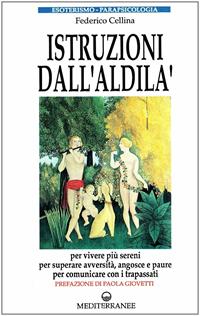 ESOTERISMO - PARAPSICOLOGIA

Federico Cellina

ISTRUZIONI DALL'ALDILA'

per vivere più sereni
per superare avversità, angosce e paure
per comunicare con i trapassati

PREFAZIONE DI PAOLA GIOVETTI

MEDITERRANEE